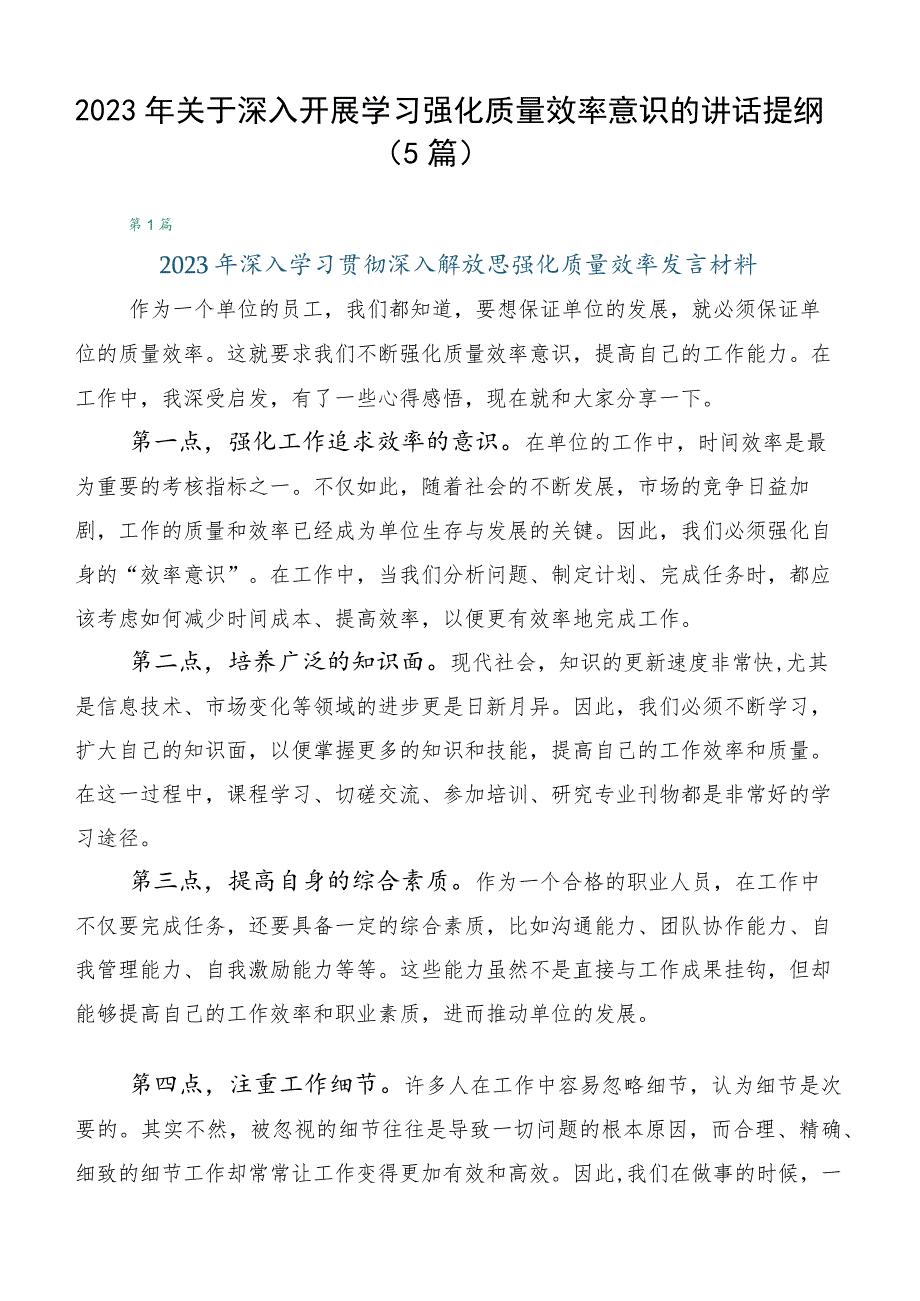 2023年关于深入开展学习强化质量效率意识的讲话提纲（5篇）

第1篇

2023年深入学习贯彻深入解放思强化质量效率发言材料

作为一个单位的员工，我们都知道，要想保证单位的发展，就必须保证单位的质量效率。这就要求我们不断强化质量效率意识，提高自己的工作能力。在工作中，我深受启发，有了一些心得感悟，现在就和大家分享一下。

第一点，强化工作追求效率的意识。在单位的工作中，时间效率是最为重要的考核指标之一。不仅如此，随着社会的不断发展，市场的竞争日益加剧，工作的质量和效率已经成为单位生存与发展的关键。因此，我们必须强化自身的“效率意识”。在工作中，当我们分析问题、制定计划、完成任务时，都应该考虑如何减少时间成本、提高效率，以便更有效率地完成工作。

第二点，培养广泛的知识面。现代社会，知识的更新速度非常快,尤其是信息技术、市场变化等领域的进步更是日新月异。因此，我们必须不断学习，扩大自己的知识面，以便掌握更多的知识和技能，提高自己的工作效率和质量。在这一过程中，课程学习、切磋交流、参加培训、研究专业刊物都是非常好的学习途径。

第三点，提高自身的综合素质。作为一个合格的职业人员，在工作中不仅要完成任务，还要具备一定的综合素质，比如沟通能力、团队协作能力、自我管理能力、自我激励能力等等。这些能力虽然不是直接与工作成果挂钩，但却能够提高自己的工作效率和职业素质，进而推动单位的发展。

第四点，注重工作细节。许多人在工作中容易忽略细节，认为细节是次要的。其实不然，被忽视的细节往往是导致一切问题的根本原因，而合理、精确、细致的细节工作却常常让工作变得更加有效和高效。因此,我们在做事的时候，一